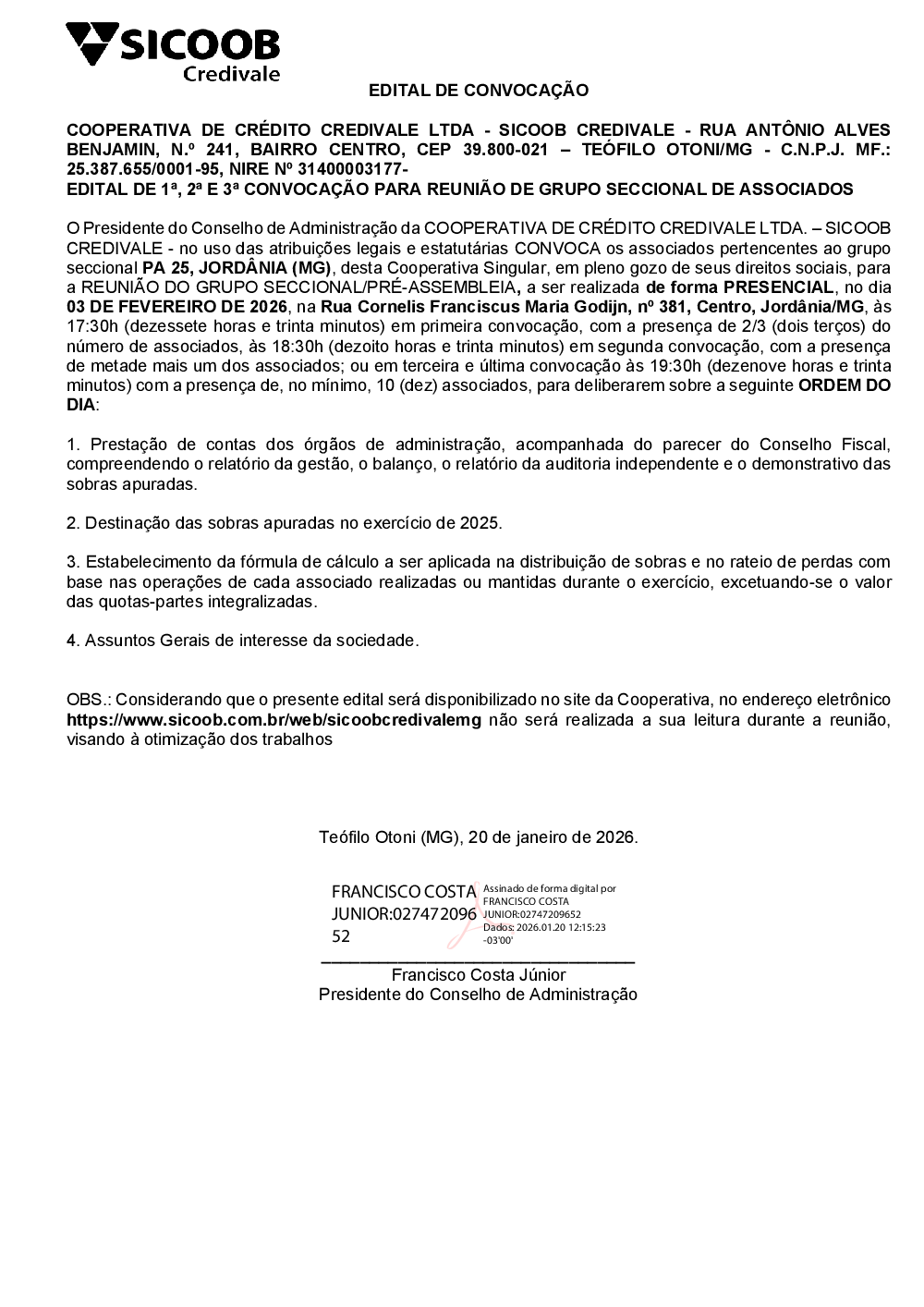 SICOOB
Credivale

EDITAL DE CONVOCAÇÃO

COOPERATIVA DE CRÉDITO CREDIVALE LTDA - SICOOB CREDIVALE - RUA ANTÔNIO ALVES BENJAMIN, N.º 241, BAIRRO CENTRO, CEP 39.800-021 – TEÓFILO OTONI/MG - C.N.P.J. MF.: 25.387.655/0001-95, NIRE Nº 31400003177-
EDITAL DE 1ª, 2ª E 3ª CONVOCAÇÃO PARA REUNIÃO DE GRUPO SECCIONAL DE ASSOCIADOS

O Presidente do Conselho de Administração da COOPERATIVA DE CRÉDITO CREDIVALE LTDA. – SICOOB CREDIVALE - no uso das atribuições legais e estatutárias CONVOCA os associados pertencentes ao grupo seccional PA 25, JORDÂNIA (MG), desta Cooperativa Singular, em pleno gozo de seus direitos sociais, para a REUNIÃO DO GRUPO SECCIONAL/PRÉ-ASSEMBLEIA, a ser realizada de forma PRESENCIAL, no dia 03 DE FEVEREIRO DE 2026, na Rua Cornelis Franciscus Maria Godijn, nº 381, Centro, Jordânia/MG, às 17:30h (dezessete horas e trinta minutos) em primeira convocação, com a presença de 2/3 (dois terços) do número de associados, às 18:30h (dezoito horas e trinta minutos) em segunda convocação, com a presença de metade mais um dos associados; ou em terceira e última convocação às 19:30h (dezenove horas e trinta minutos) com a presença de, no mínimo, 10 (dez) associados, para deliberarem sobre a seguinte ORDEM DO DIA:

1. Prestação de contas dos órgãos de administração, acompanhada do parecer do Conselho Fiscal, compreendendo o relatório da gestão, o balanço, o relatório da auditoria independente e o demonstrativo das sobras apuradas.

2. Destinação das sobras apuradas no exercício de 2025.

3. Estabelecimento da fórmula de cálculo a ser aplicada na distribuição de sobras e no rateio de perdas com base nas operações de cada associado realizadas ou mantidas durante o exercício, excetuando-se o valor das quotas-partes integralizadas.

4. Assuntos Gerais de interesse da sociedade.

OBS.: Considerando que o presente edital será disponibilizado no site da Cooperativa, no endereço eletrônico https://www.sicoob.com.br/web/sicoobcredivalemg não será realizada a sua leitura durante a reunião, visando à otimização dos trabalhos

Teófilo Otoni (MG), 20 de janeiro de 2026.

FRANCISCO COSTA JUNIOR:02747209652
Assinado de forma digital por FRANCISCO COSTA JUNIOR:02747209652
Dados: 2026.01.20 12:15:23 -03'00'

Francisco Costa Júnior
Presidente do Conselho de Administração